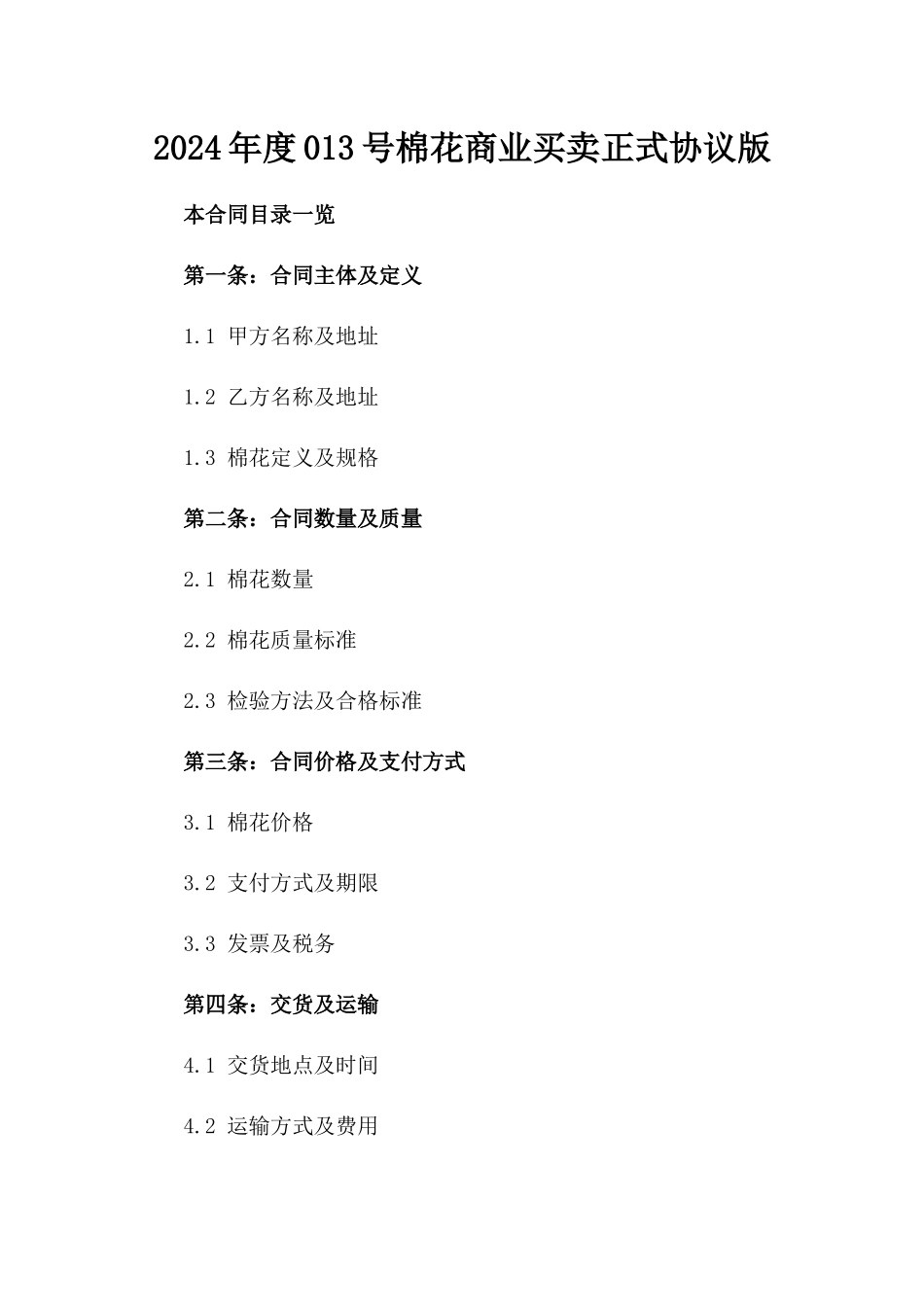 2024年度013号棉花商业买卖正式协议版

本合同目录一览

第一条：合同主体及定义

1.1 甲方名称及地址

1.2 乙方名称及地址

1.3 棉花定义及规格

第二条：合同数量及质量

2.1 棉花数量

2.2 棉花质量标准

2.3 检验方法及合格标准

第三条：合同价格及支付方式

3.1 棉花价格

3.2 支付方式及期限

3.3 发票及税务

第四条：交货及运输

4.1 交货地点及时间

4.2 运输方式及费用